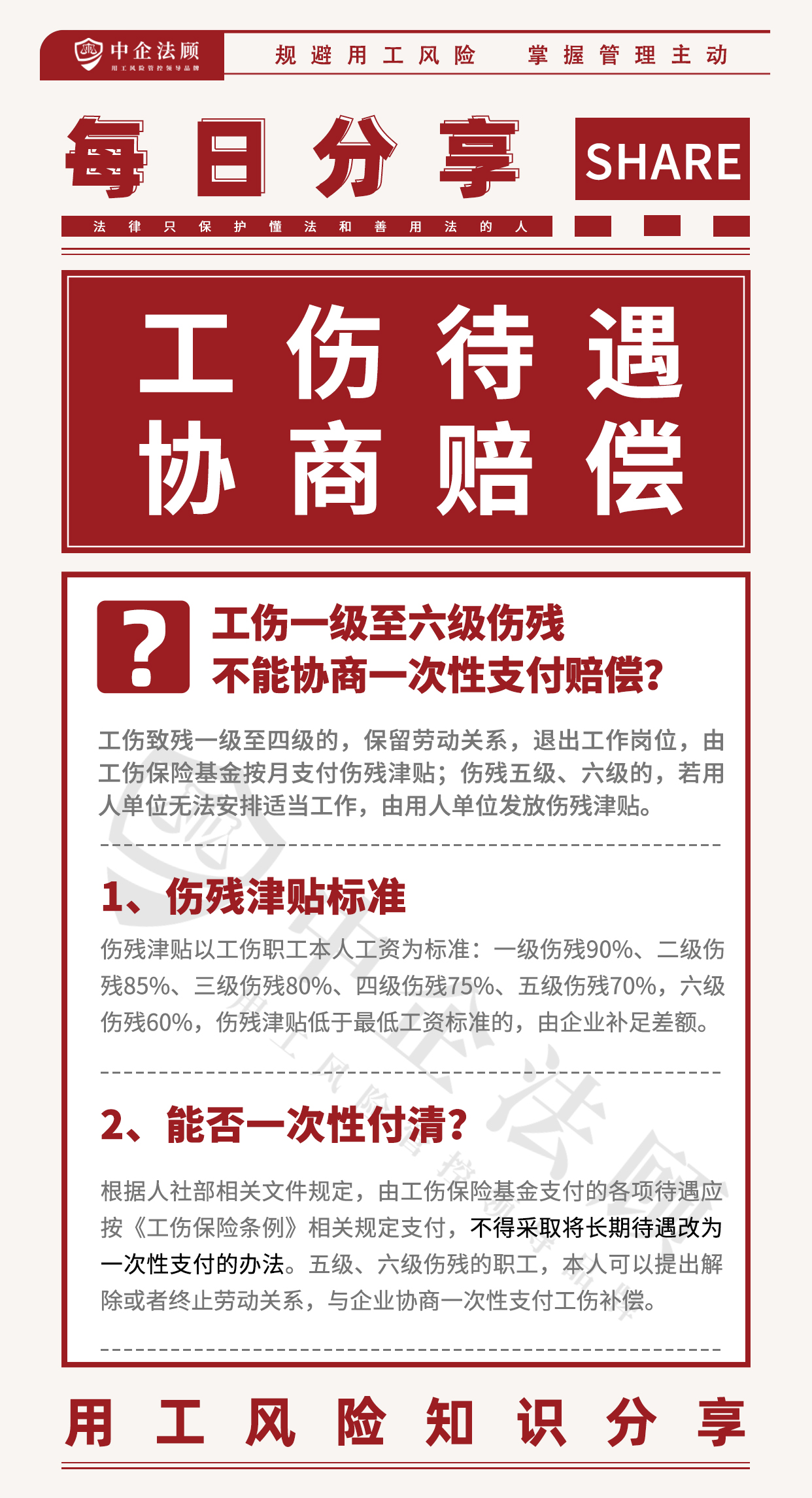 中企法顾
用工风险管控领导品牌

规避用工风险　掌握管理主动

每日分享

SHARE

法律只保护懂法和善用法的人

工伤待遇
协商赔偿

?

工伤一级至六级伤残
不能协商一次性支付赔偿?

工伤致残一级至四级的，保留劳动关系，退出工作岗位，由工伤保险基金按月支付伤残津贴；伤残五级、六级的，若用人单位无法安排适当工作，由用人单位发放伤残津贴。

1、伤残津贴标准

伤残津贴以工伤职工本人工资为标准：一级伤残90%、二级伤残85%、三级伤残80%、四级伤残75%、五级伤残70%，六级伤残60%，伤残津贴低于最低工资标准的，由企业补足差额。

2、能否一次性付清?

根据人社部相关文件规定，由工伤保险基金支付的各项待遇应按《工伤保险条例》相关规定支付，不得采取将长期待遇改为一次性支付的办法。五级、六级伤残的职工，本人可以提出解除或者终止劳动关系，与企业协商一次性支付工伤补偿。

用工风险知识分享